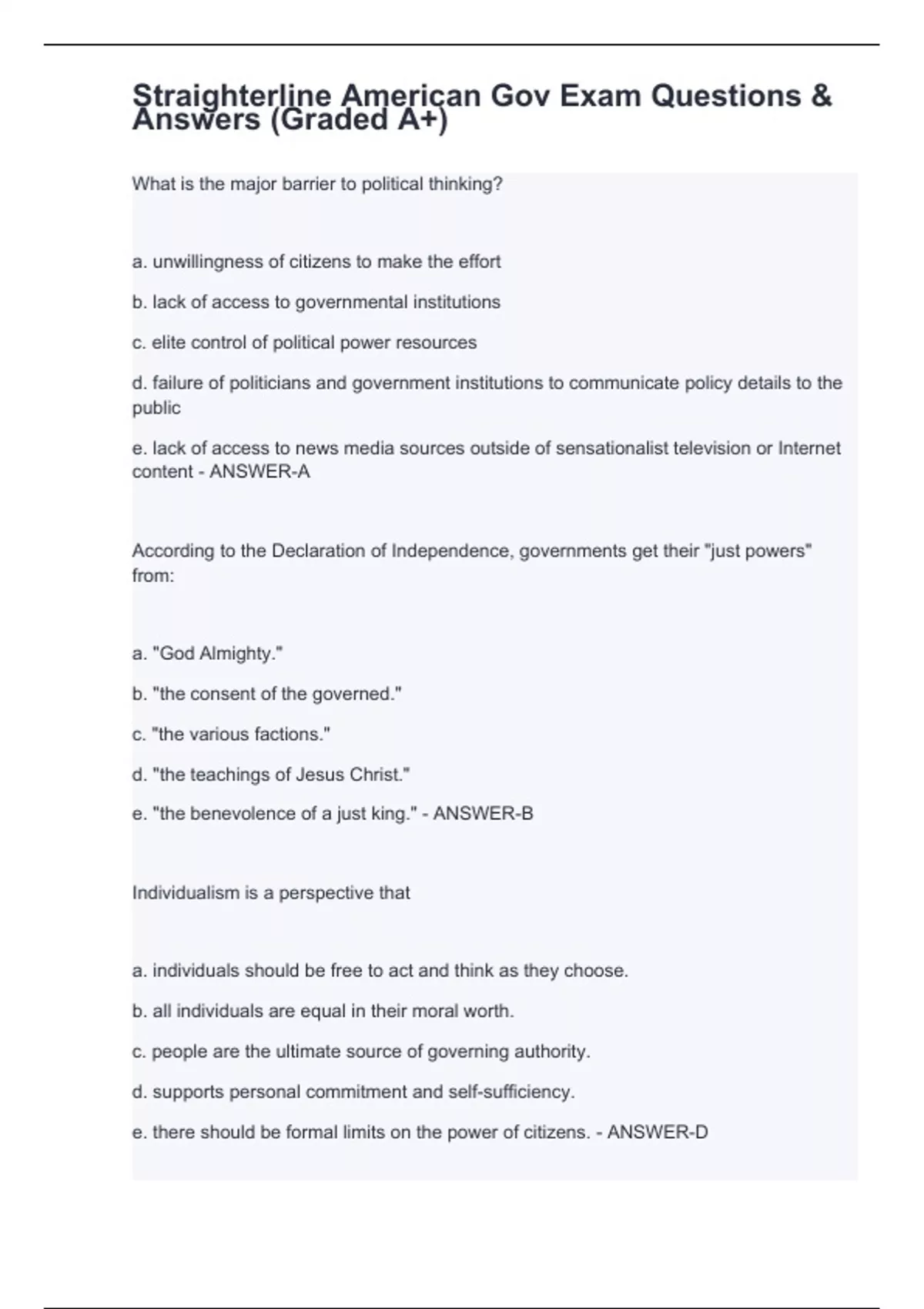 Straighterline American Gov Exam Questions & Answers (Graded A+)

What is the major barrier to political thinking?

a. unwillingness of citizens to make the effort

b. lack of access to governmental institutions

c. elite control of political power resources

d. failure of politicians and government institutions to communicate policy details to the public

e. lack of access to news media sources outside of sensationalist television or Internet content - ANSWER-A

According to the Declaration of Independence, governments get their "just powers" from:

a. "God Almighty."

b. "the consent of the governed."

c. "the various factions."

d. "the teachings of Jesus Christ."

e. "the benevolence of a just king." - ANSWER-B

Individualism is a perspective that

a. individuals should be free to act and think as they choose.

b. all individuals are equal in their moral worth.

c. people are the ultimate source of governing authority.

d. supports personal commitment and self-sufficiency.

e. there should be formal limits on the power of citizens. - ANSWER-D